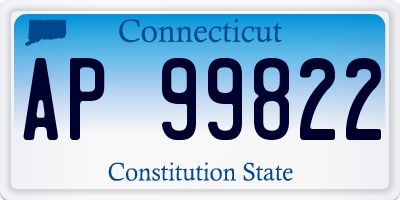 Connecticut

AP 99822

Constitution State